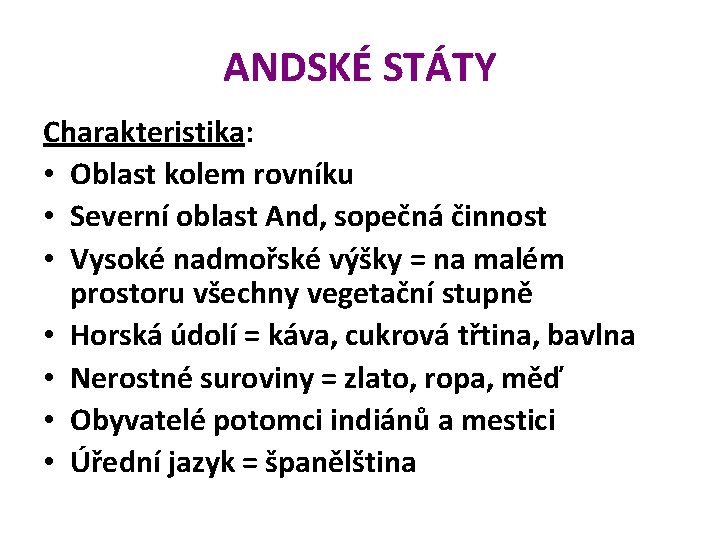 ANDSKÉ STÁTY

Charakteristika:

• Oblast kolem rovníku
• Severní oblast And, sopečná činnost
• Vysoké nadmořské výšky = na malém prostoru všechny vegetační stupně
• Horská údolí = káva, cukrová třtina, bavlna
• Nerostné suroviny = zlato, ropa, měď
• Obyvatelé potomci indiánů a mestici
• Úřední jazyk = španělština